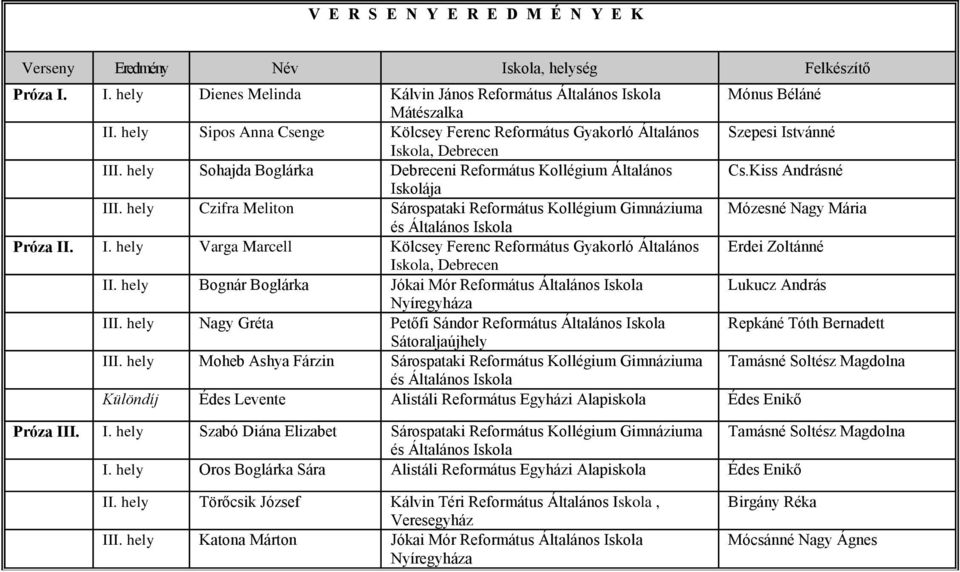 V E R S E N Y E R E D M É N Y E K

| Verseny | Eredmény | Név | Iskola, helység | Felkészítő |
|---|---|---|---|---|
| Próza I. | I. hely | Dienes Melinda | Kálvin János Református Általános Iskola Mátészalka | Mónus Béláné |
| | II. hely | Sipos Anna Csenge | Kölcsey Ferenc Református Gyakorló Általános Iskola, Debrecen | Szepesi Istvánné |
| | III. hely | Sohajda Boglárka | Debreceni Református Kollégium Általános Iskolája | Cs.Kiss Andrásné |
| | III. hely | Czifra Meliton | Sárospataki Református Kollégium Gimnáziuma és Általános Iskola | Mózesné Nagy Mária |
| Próza II. | I. hely | Varga Marcell | Kölcsey Ferenc Református Gyakorló Általános Iskola, Debrecen | Erdei Zoltánné |
| | II. hely | Bognár Boglárka | Jókai Mór Református Általános Iskola Nyíregyháza | Lukucz András |
| | III. hely | Nagy Gréta | Petőfi Sándor Református Általános Iskola Sátoraljaújhely | Repkáné Tóth Bernadett |
| | III. hely | Moheb Ashya Fárzin | Sárospataki Református Kollégium Gimnáziuma és Általános Iskola | Tamásné Soltész Magdolna |
| | Különdíj | Édes Levente | Alistáli Református Egyházi Alapiskola | Édes Enikő |
| Próza III. | I. hely | Szabó Diána Elizabet | Sárospataki Református Kollégium Gimnáziuma és Általános Iskola | Tamásné Soltész Magdolna |
| | I. hely | Oros Boglárka Sára | Alistáli Református Egyházi Alapiskola | Édes Enikő |
| | II. hely | Törőcsik József | Kálvin Téri Református Általános Iskola , Veresegyház | Birgány Réka |
| | III. hely | Katona Márton | Jókai Mór Református Általános Iskola Nyíregyháza | Mócsánné Nagy Ágnes |